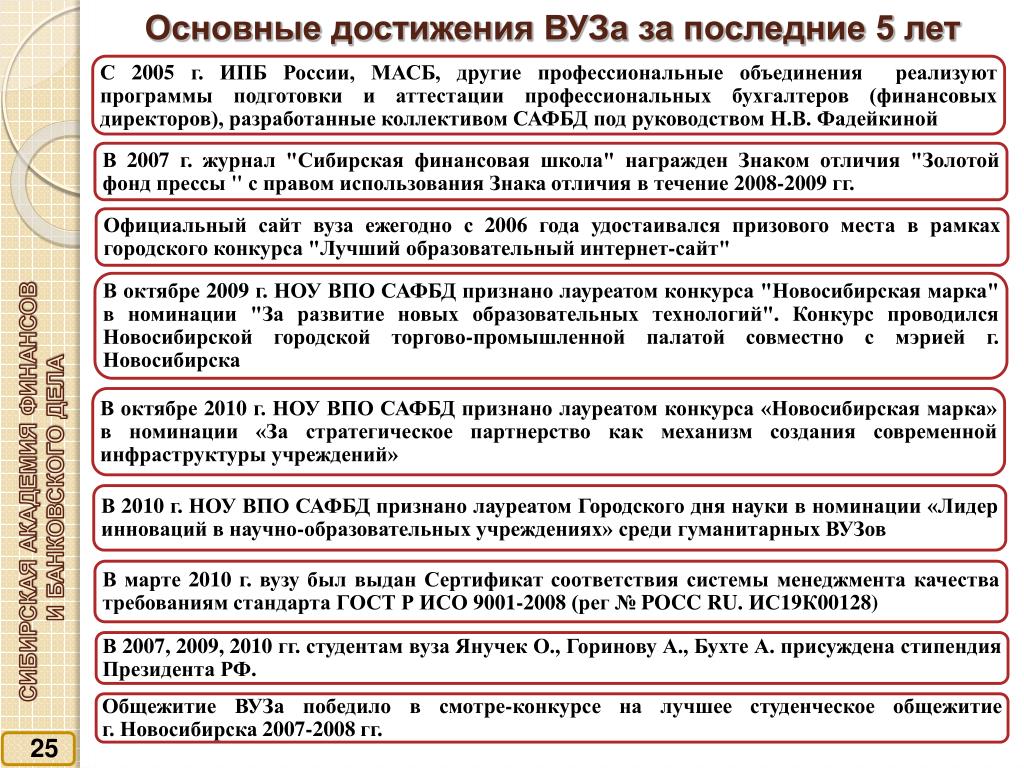 Основные достижения ВУЗа за последние 5 лет

С 2005 г. ИПБ России, МАСБ, другие профессиональные объединения реализуют программы подготовки и аттестации профессиональных бухгалтеров (финансовых директоров), разработанные коллективом САФБД под руководством Н.В. Фадейкиной

В 2007 г. журнал "Сибирская финансовая школа" награжден Знаком отличия "Золотой фонд прессы " с правом использования Знака отличия в течение 2008-2009 гг.

Официальный сайт вуза ежегодно с 2006 года удостаивался призового места в рамках городского конкурса "Лучший образовательный интернет-сайт"

В октябре 2009 г. НОУ ВПО САФБД признано лауреатом конкурса "Новосибирская марка" в номинации "За развитие новых образовательных технологий". Конкурс проводился Новосибирской городской торгово-промышленной палатой совместно с мэрией г. Новосибирска

В октябре 2010 г. НОУ ВПО САФБД признано лауреатом конкурса «Новосибирская марка» в номинации «За стратегическое партнерство как механизм создания современной инфраструктуры учреждений»

В 2010 г. НОУ ВПО САФБД признано лауреатом Городского дня науки в номинации «Лидер инноваций в научно-образовательных учреждениях» среди гуманитарных ВУЗов

В марте 2010 г. вузу был выдан Сертификат соответствия системы менеджмента качества требованиям стандарта ГОСТ Р ИСО 9001-2008 (рег № РОСС RU. ИС19К00128)

В 2007, 2009, 2010 гг. студентам вуза Янучек О., Горинову А., Бухте А. присуждена стипендия Президента РФ.

Общежитие ВУЗа победило в смотре-конкурсе на лучшее студенческое общежитие г. Новосибирска 2007-2008 гг.

СИБИРСКАЯ АКАДЕМИЯ ФИНАНСОВ И БАНКОВСКОГО ДЕЛА

25